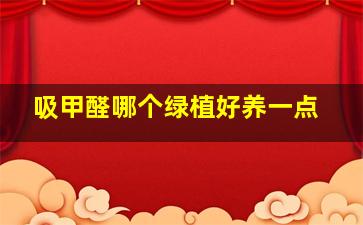 吸甲醛哪个绿植好养一点